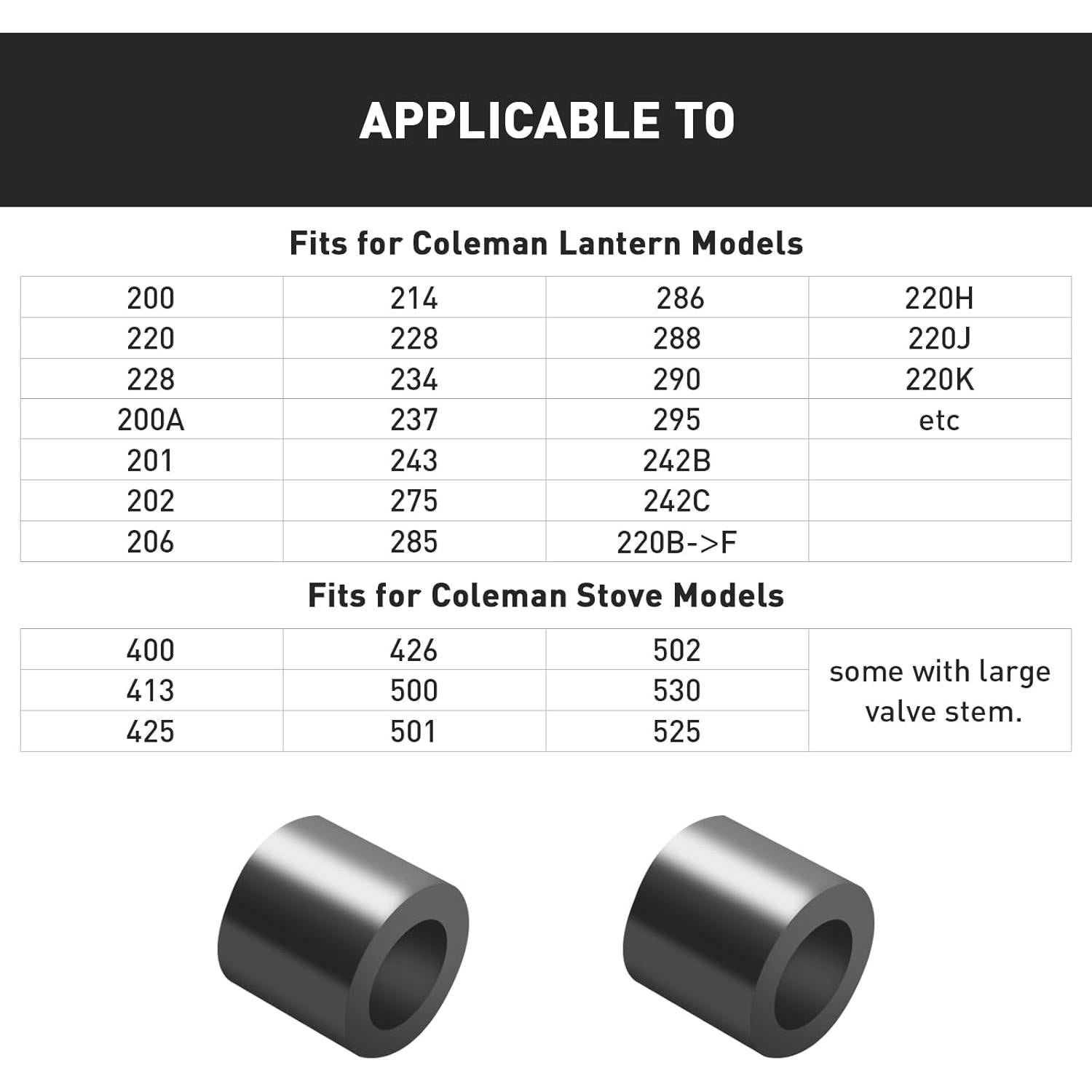 APPLICABLE TO

Fits for Coleman Lantern Models

| 200 | 214 | 286 | 220H |
|---|---|---|---|
| 220 | 228 | 288 | 220J |
| 228 | 234 | 290 | 220K |
| 200A | 237 | 295 | etc |
| 201 | 243 | 242B | |
| 202 | 275 | 242C | |
| 206 | 285 | 220B->F | |

Fits for Coleman Stove Models

| 400 | 426 | 502 | some with large valve stem. |
|---|---|---|---|
| 413 | 500 | 530 | |
| 425 | 501 | 525 | |